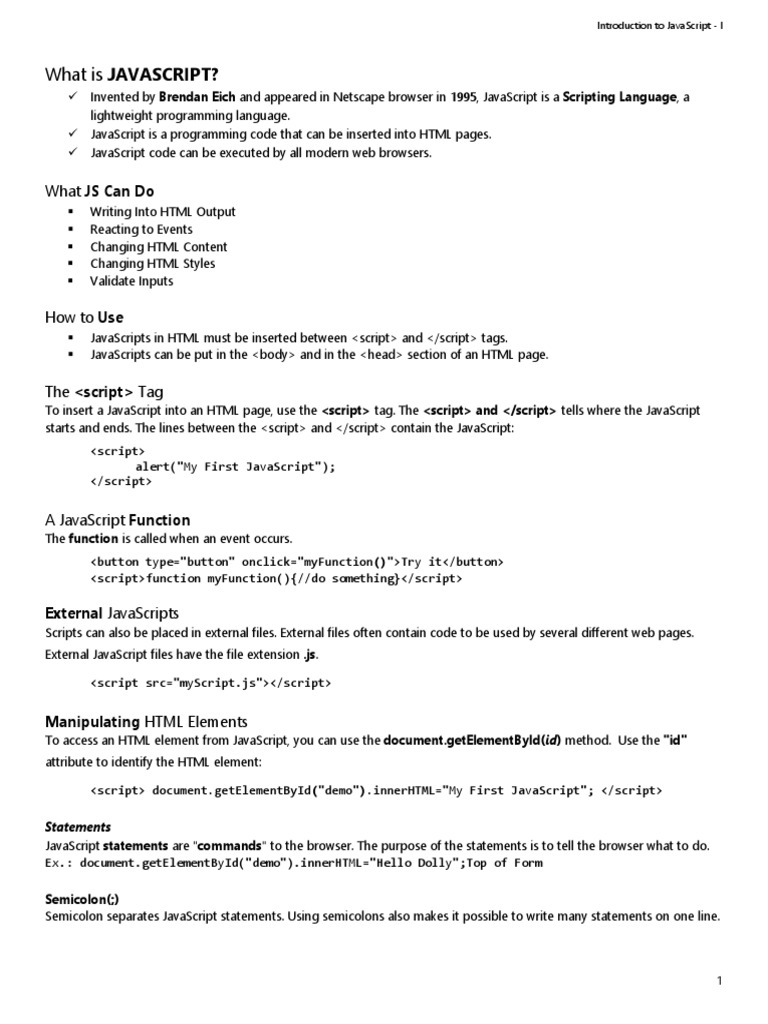 Introduction to JavaScript - I

What is JAVASCRIPT?

✓ Invented by Brendan Eich and appeared in Netscape browser in 1995, JavaScript is a Scripting Language, a lightweight programming language.
✓ JavaScript is a programming code that can be inserted into HTML pages.
✓ JavaScript code can be executed by all modern web browsers.

What JS Can Do

▪ Writing Into HTML Output
▪ Reacting to Events
▪ Changing HTML Content
▪ Changing HTML Styles
▪ Validate Inputs

How to Use

▪ JavaScripts in HTML must be inserted between <script> and </script> tags.
▪ JavaScripts can be put in the <body> and in the <head> section of an HTML page.

The <script> Tag

To insert a JavaScript into an HTML page, use the <script> tag. The <script> and </script> tells where the JavaScript starts and ends. The lines between the <script> and </script> contain the JavaScript:

<script>
alert("My First JavaScript");
</script>

A JavaScript Function

The function is called when an event occurs.

<button type="button" onclick="myFunction()">Try it</button>
<script>function myFunction(){//do something}</script>

External JavaScripts

Scripts can also be placed in external files. External files often contain code to be used by several different web pages.

External JavaScript files have the file extension .js.

<script src="myScript.js"></script>

Manipulating HTML Elements

To access an HTML element from JavaScript, you can use the document.getElementById(id) method. Use the "id" attribute to identify the HTML element:

<script> document.getElementById("demo").innerHTML="My First JavaScript"; </script>

Statements

JavaScript statements are "commands" to the browser. The purpose of the statements is to tell the browser what to do.
Ex.: document.getElementById("demo").innerHTML="Hello Dolly";Top of Form

Semicolon(;)

Semicolon separates JavaScript statements. Using semicolons also makes it possible to write many statements on one line.

1